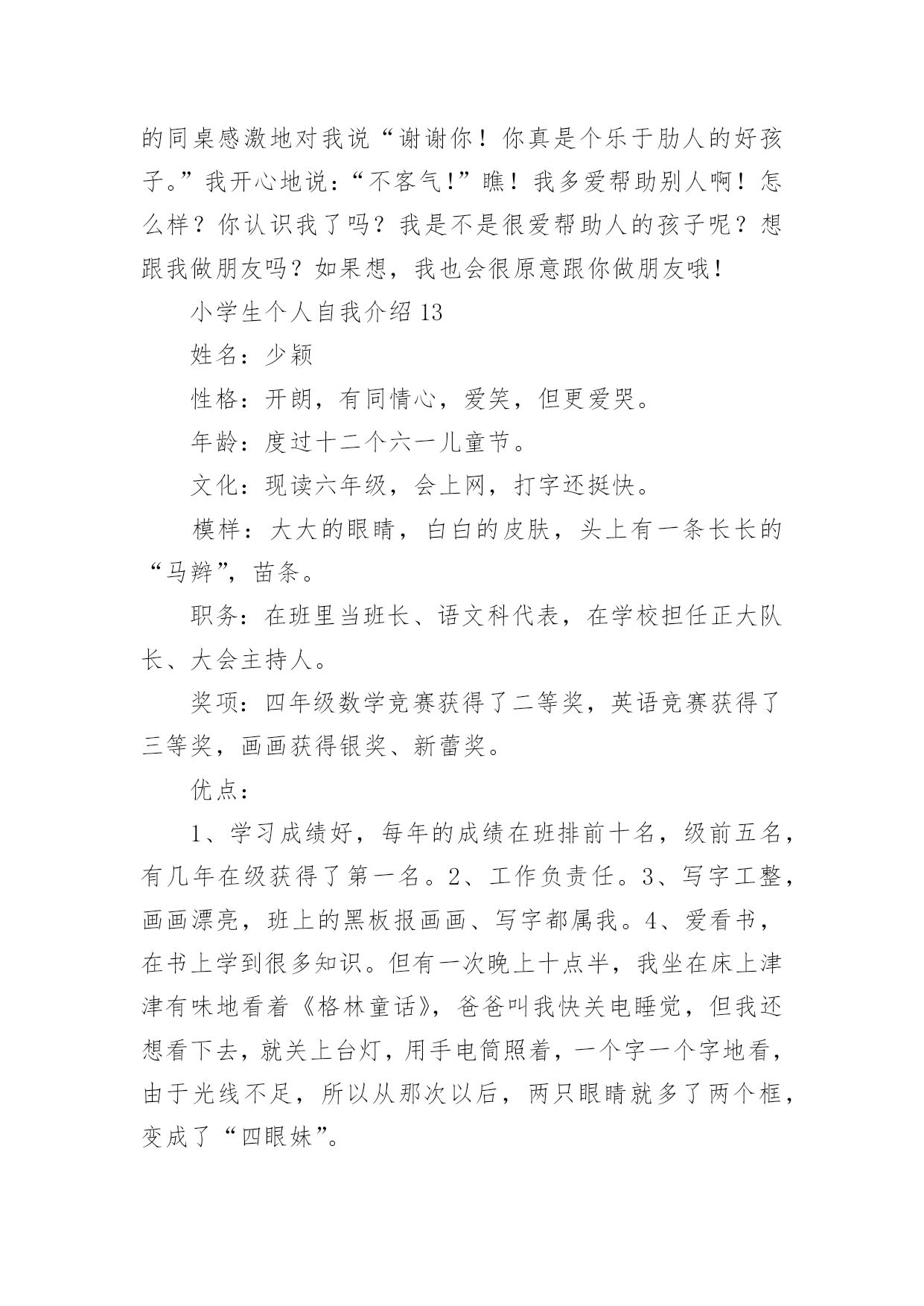 的同桌感激地对我说“谢谢你！你真是个乐于肋人的好孩子。”我开心地说：“不客气!”瞧！我多爱帮助别人啊！怎么样？你认识我了吗？我是不是很爱帮助人的孩子呢？想跟我做朋友吗？如果想，我也会很原意跟你做朋友哦！

小学生个人自我介绍13

姓名：少颖

性格：开朗，有同情心，爱笑，但更爱哭。

年龄：度过十二个六一儿童节。

文化：现读六年级，会上网，打字还挺快。

模样：大大的眼睛，白白的皮肤，头上有一条长长的“马辫”，苗条。

职务：在班里当班长、语文科代表，在学校担任正大队长、大会主持人。

奖项：四年级数学竞赛获得了二等奖，英语竞赛获得了三等奖，画画获得银奖、新蕾奖。

优点：

1、学习成绩好，每年的成绩在班排前十名，级前五名，有几年在级获得了第一名。2、工作负责任。3、写字工整，画画漂亮，班上的黑板报画画、写字都属我。4、爱看书，在书上学到很多知识。但有一次晚上十点半，我坐在床上津津有味地看着《格林童话》，爸爸叫我快关电睡觉，但我还想看下去，就关上台灯，用手电筒照着，一个字一个字地看，由于光线不足，所以从那次以后，两只眼睛就多了两个框，变成了“四眼妹”。